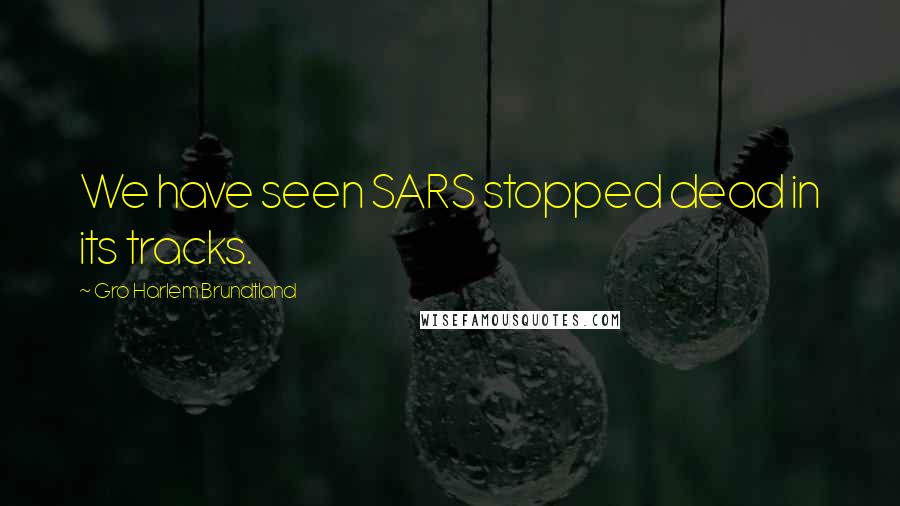 We have seen SARS stopped dead in its tracks.

~ Gro Harlem Brundtland

WISEFAMOUSQUOTES.COM